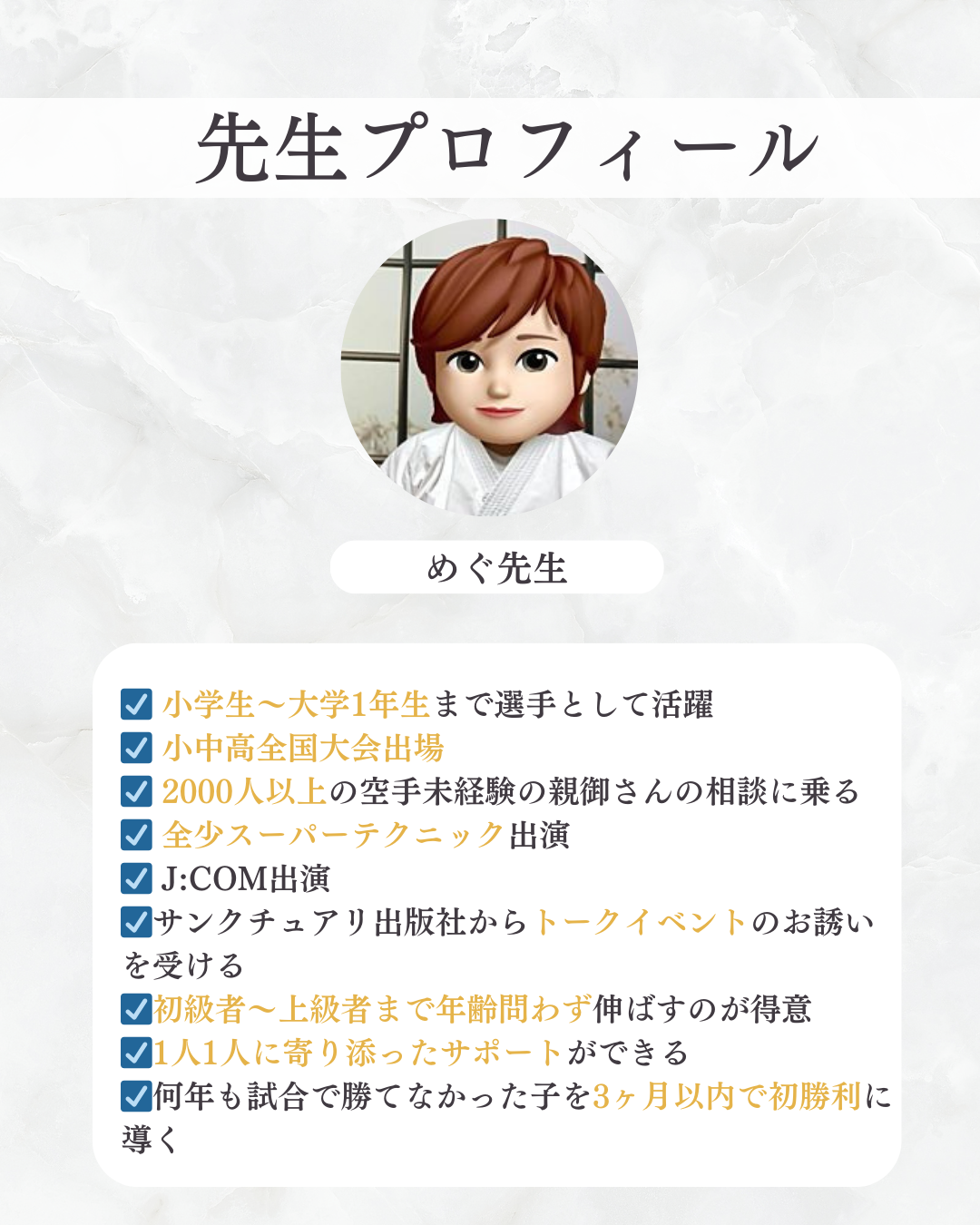 先生プロフィール

めぐ先生

☑ 小学生〜大学1年生まで選手として活躍
☑ 小中高全国大会出場
☑ 2000人以上の空手未経験の親御さんの相談に乗る
☑ 全少スーパーテクニック出演
☑ J:COM出演
☑サンクチュアリ出版社からトークイベントのお誘いを受ける
☑初級者〜上級者まで年齢問わず伸ばすのが得意
☑1人1人に寄り添ったサポートができる
☑何年も試合で勝てなかった子を3ヶ月以内で初勝利に導く